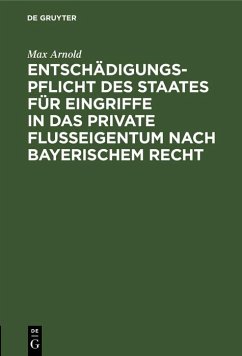 DE GRUYTER

Max Arnold

ENTSCHÄDIGUNGSPFLICHT DES STAATES FÜR EINGRIFFE IN DAS PRIVATE FLUSSEIGENTUM NACH BAYERISCHEM RECHT

DE G